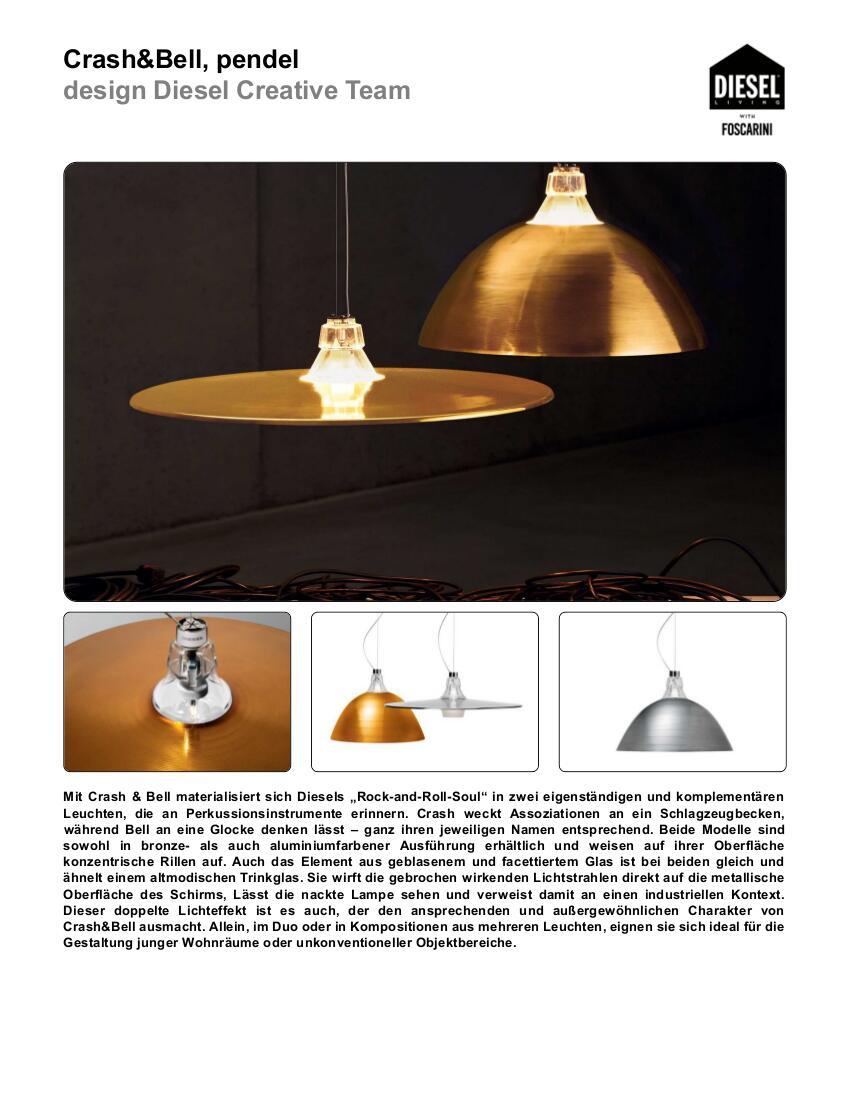 Crash&Bell, pendel
design Diesel Creative Team

DIESEL
LIVING
WITH
FOSCARINI

Mit Crash & Bell materialisiert sich Diesels „Rock-and-Roll-Soul“ in zwei eigenständigen und komplementären Leuchten, die an Perkussionsinstrumente erinnern. Crash weckt Assoziationen an ein Schlagzeugbecken, während Bell an eine Glocke denken lässt – ganz ihren jeweiligen Namen entsprechend. Beide Modelle sind sowohl in bronze- als auch aluminiumfarbener Ausführung erhältlich und weisen auf ihrer Oberfläche konzentrische Rillen auf. Auch das Element aus geblasenem und facettiertem Glas ist bei beiden gleich und ähnelt einem altmodischen Trinkglas. Sie wirft die gebrochen wirkenden Lichtstrahlen direkt auf die metallische Oberfläche des Schirms, Lässt die nackte Lampe sehen und verweist damit an einen industriellen Kontext. Dieser doppelte Lichteffekt ist es auch, der den ansprechenden und außergewöhnlichen Charakter von Crash&Bell ausmacht. Allein, im Duo oder in Kompositionen aus mehreren Leuchten, eignen sie sich ideal für die Gestaltung junger Wohnräume oder unkonventioneller Objektbereiche.